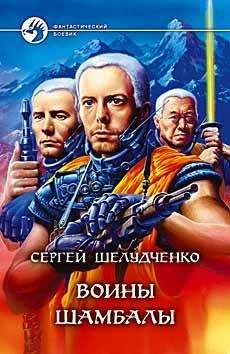 ФАНТАСТИЧЕСКИЙ БОЕВИК

СЕРГЕЙ ШЕЛУДЧЕНКО

ВОИНЫ ШАМБАЛЫ